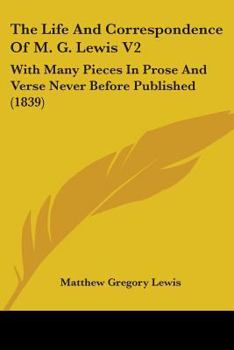 The Life And Correspondence Of M. G. Lewis V2

With Many Pieces In Prose And Verse Never Before Published (1839)

Matthew Gregory Lewis